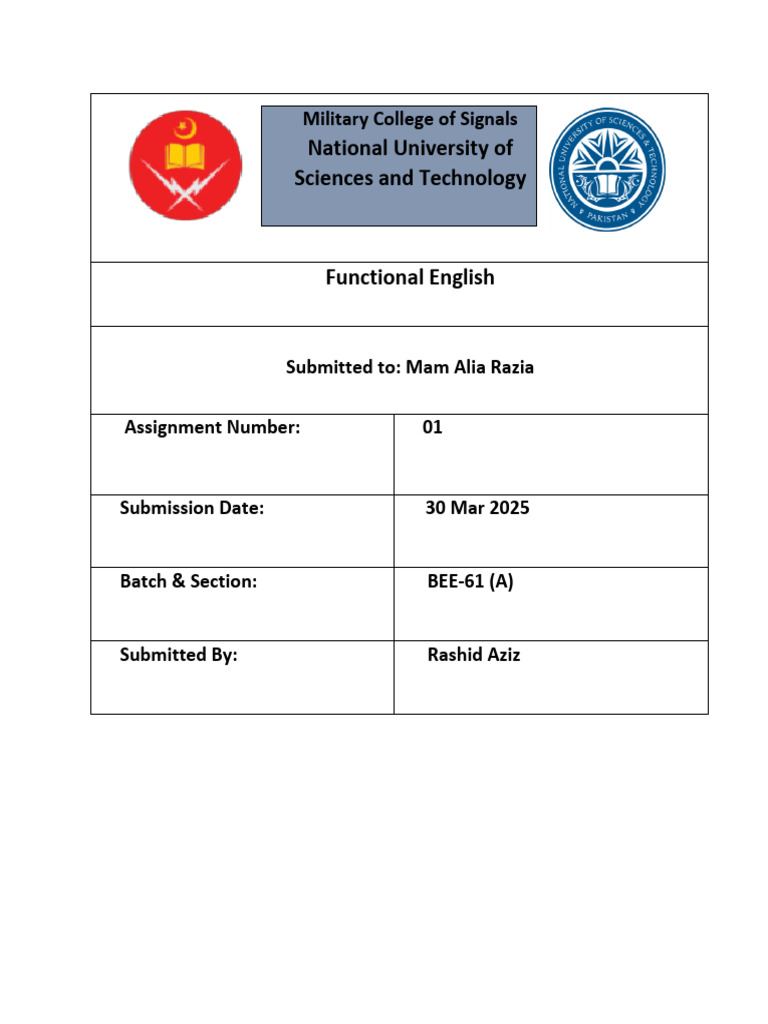 Military College of Signals
National University of Sciences and Technology

NATIONAL UNIVERSITY OF SCIENCES & TECHNOLOGY
PAKISTAN

Functional English

Submitted to: Mam Alia Razia

| Assignment Number: | 01 |
|---|---|
| Submission Date: | 30 Mar 2025 |
| Batch & Section: | BEE-61 (A) |
| Submitted By: | Rashid Aziz |